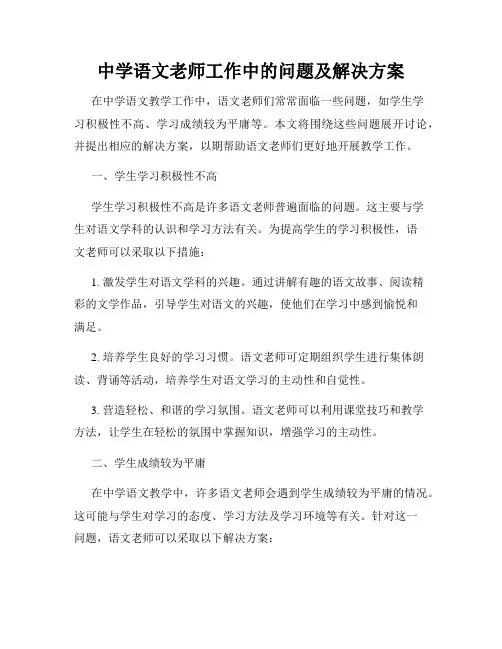 中学语文老师工作中的问题及解决方案

在中学语文教学工作中，语文老师们常常面临一些问题，如学生学习积极性不高、学习成绩较为平庸等。本文将围绕这些问题展开讨论，并提出相应的解决方案，以期帮助语文老师们更好地开展教学工作。

一、学生学习积极性不高

学生学习积极性不高是许多语文老师普遍面临的问题。这主要与学生对语文学科的认识和学习方法有关。为提高学生的学习积极性，语文老师可以采取以下措施：

1. 激发学生对语文学科的兴趣。通过讲解有趣的语文故事、阅读精彩的文学作品，引导学生对语文的兴趣，使他们在学习中感到愉悦和满足。

2. 培养学生良好的学习习惯。语文老师可定期组织学生进行集体朗读、背诵等活动，培养学生对语文学习的主动性和自觉性。

3. 营造轻松、和谐的学习氛围。语文老师可以利用课堂技巧和教学方法，让学生在轻松的氛围中掌握知识，增强学习的主动性。

二、学生成绩较为平庸

在中学语文教学中，许多语文老师会遇到学生成绩较为平庸的情况。这可能与学生对学习的态度、学习方法及学习环境等有关。针对这一问题，语文老师可以采取以下解决方案：